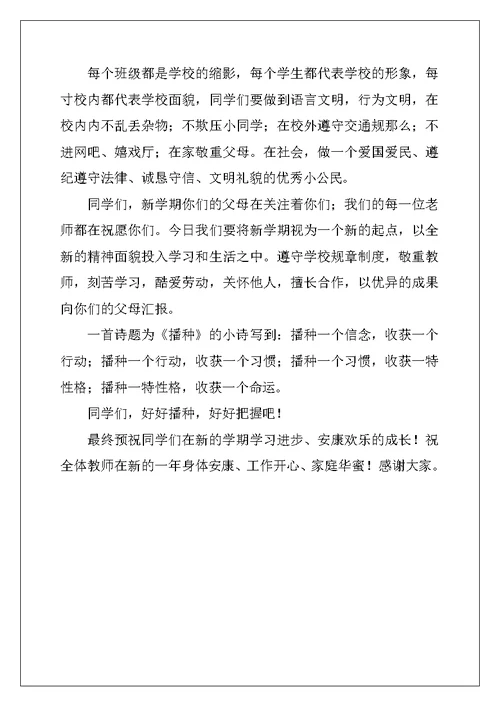 每个班级都是学校的缩影，每个学生都代表学校的形象，每寸校内都代表学校面貌，同学们要做到语言文明，行为文明，在校内内不乱丢杂物；不欺压小同学；在校外遵守交通规那么；不进网吧、嬉戏厅；在家敬重父母。在社会，做一个爱国爱民、遵纪遵守法律、诚恳守信、文明礼貌的优秀小公民。

同学们，新学期你们的父母在关注着你们；我们的每一位老师都在祝愿你们。今日我们要将新学期视为一个新的起点，以全新的精神面貌投入学习和生活之中。遵守学校规章制度，敬重教师，刻苦学习，酷爱劳动，关怀他人，擅长合作，以优异的成果向你们的父母汇报。

一首诗题为《播种》的小诗写到：播种一个信念，收获一个行动；播种一个行动，收获一个习惯；播种一个习惯，收获一特性格；播种一特性格，收获一个命运。

同学们，好好播种，好好把握吧！

最终预祝同学们在新的学期学习进步、安康欢乐的成长！祝全体教师在新的一年身体安康、工作开心、家庭华蜜！感谢大家。